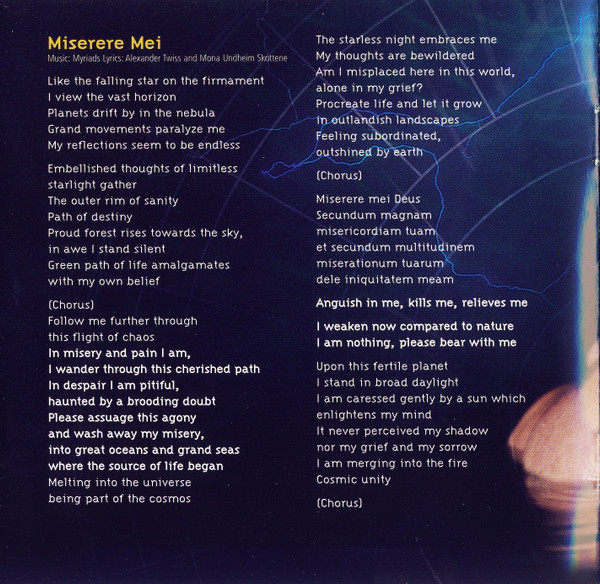 Miserere Mei
Music: Myriads Lyrics: Alexander Twiss and Mona Undheim Skottene

Like the falling star on the firmament
I view the vast horizon
Planets drift by in the nebula
Grand movements paralyze me
My reflections seem to be endless

Embellished thoughts of limitless
starlight gather
The outer rim of sanity
Path of destiny
Proud forest rises towards the sky,
in awe I stand silent
Green path of life amalgamates
with my own belief

(Chorus)
Follow me further through
this flight of chaos
In misery and pain I am,
I wander through this cherished path
In despair I am pitiful,
haunted by a brooding doubt
Please assuage this agony
and wash away my misery,
into great oceans and grand seas
where the source of life began
Melting into the universe
being part of the cosmos

The starless night embraces me
My thoughts are bewildered
Am I misplaced here in this world,
alone in my grief?
Procreate life and let it grow
in outlandish landscapes
Feeling subordinated,
outshined by earth

(Chorus)

Miserere mei Deus
Secundum magnam
misericordiam tuam
et secundum multitudinem
miserationum tuarum
dele iniquitatem meam

Anguish in me, kills me, relieves me

I weaken now compared to nature
I am nothing, please bear with me

Upon this fertile planet
I stand in broad daylight
I am caressed gently by a sun which
enlightens my mind
It never perceived my shadow
nor my grief and my sorrow
I am merging into the fire
Cosmic unity

(Chorus)